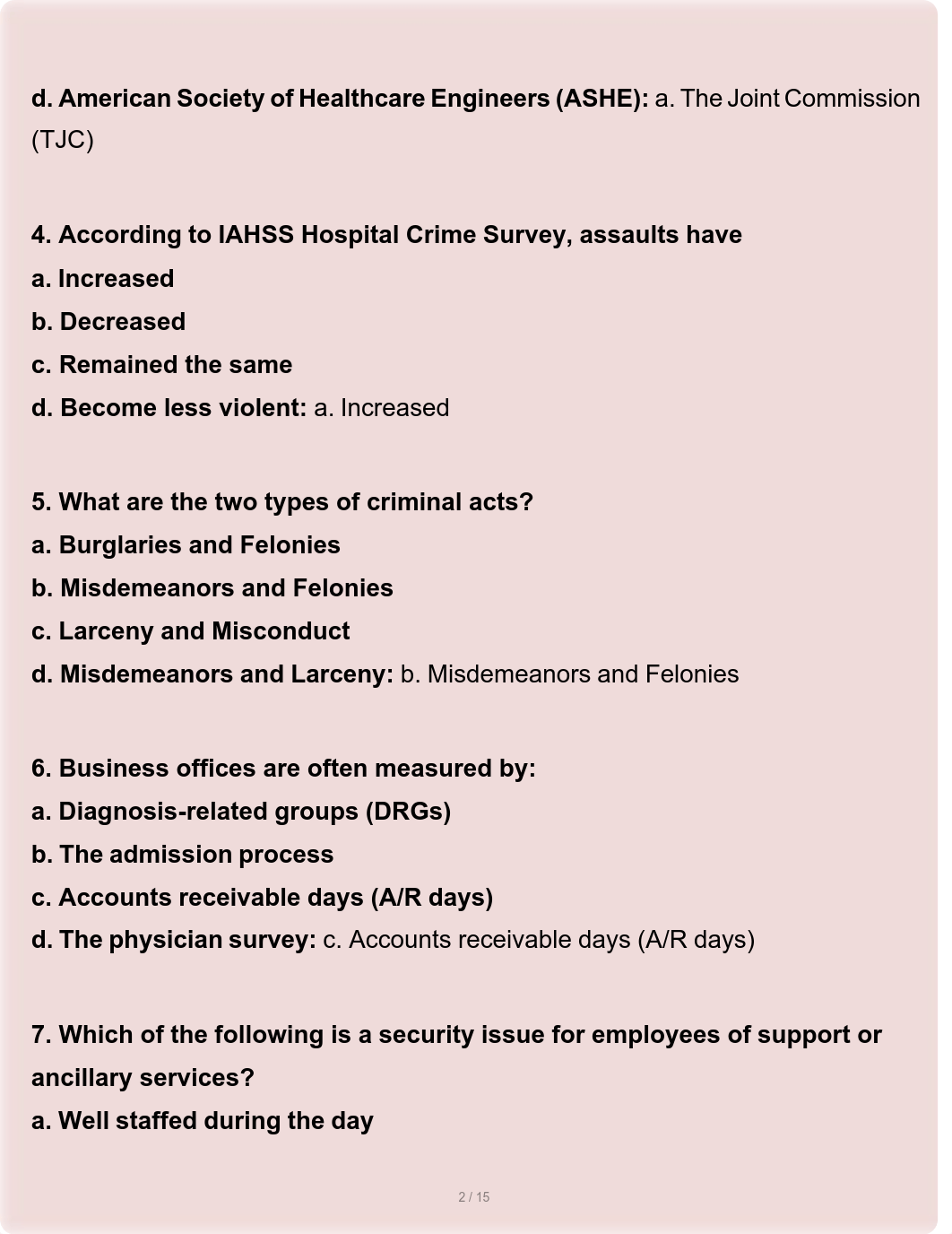 d. American Society of Healthcare Engineers (ASHE): a. The Joint Commission (TJC)

4. According to IAHSS Hospital Crime Survey, assaults have
a. Increased
b. Decreased
c. Remained the same
d. Become less violent: a. Increased

5. What are the two types of criminal acts?
a. Burglaries and Felonies
b. Misdemeanors and Felonies
c. Larceny and Misconduct
d. Misdemeanors and Larceny: b. Misdemeanors and Felonies

6. Business offices are often measured by:
a. Diagnosis-related groups (DRGs)
b. The admission process
c. Accounts receivable days (A/R days)
d. The physician survey: c. Accounts receivable days (A/R days)

7. Which of the following is a security issue for employees of support or ancillary services?
a. Well staffed during the day

2 / 15